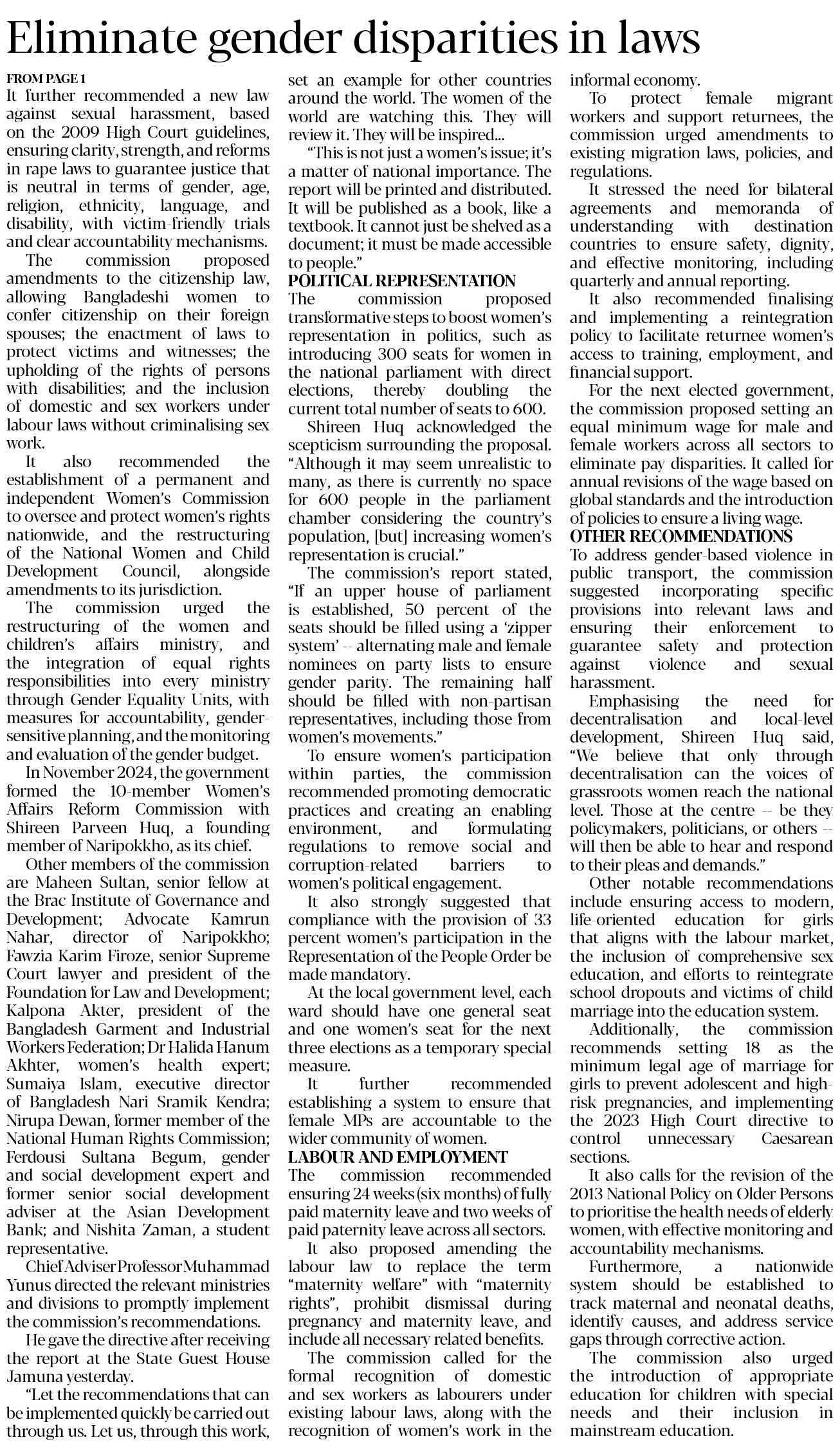 Eliminate gender disparities in laws

FROM PAGE 1

It further recommended a new law against sexual harassment, based on the 2009 High Court guidelines, ensuring clarity, strength, and reforms in rape laws to guarantee justice that is neutral in terms of gender, age, religion, ethnicity, language, and disability, with victim-friendly trials and clear accountability mechanisms.

The commission proposed amendments to the citizenship law, allowing Bangladeshi women to confer citizenship on their foreign spouses; the enactment of laws to protect victims and witnesses; the upholding of the rights of persons with disabilities; and the inclusion of domestic and sex workers under labour laws without criminalising sex work.

It also recommended the establishment of a permanent and independent Women's Commission to oversee and protect women's rights nationwide, and the restructuring of the National Women and Child Development Council, alongside amendments to its jurisdiction.

The commission urged the restructuring of the women and children's affairs ministry, and the integration of equal rights responsibilities into every ministry through Gender Equality Units, with measures for accountability, gender-sensitive planning, and the monitoring and evaluation of the gender budget.

In November 2024, the government formed the 10-member Women's Affairs Reform Commission with Shireen Parveen Huq, a founding member of Naripokkho, as its chief.

Other members of the commission are Maheen Sultan, senior fellow at the Brac Institute of Governance and Development; Advocate Kamrun Nahar, director of Naripokkho; Fawzia Karim Firoze, senior Supreme Court lawyer and president of the Foundation for Law and Development; Kalpona Akter, president of the Bangladesh Garment and Industrial Workers Federation; Dr Halida Hanum Akhter, women's health expert; Sumaiya Islam, executive director of Bangladesh Nari Sramik Kendra; Nirupa Dewan, former member of the National Human Rights Commission; Ferdousi Sultana Begum, gender and social development expert and former senior social development adviser at the Asian Development Bank; and Nishita Zaman, a student representative.

Chief Adviser Professor Muhammad Yunus directed the relevant ministries and divisions to promptly implement the commission's recommendations.

He gave the directive after receiving the report at the State Guest House Jamuna yesterday.

"Let the recommendations that can be implemented quickly be carried out through us. Let us, through this work, set an example for other countries around the world. The women of the world are watching this. They will review it. They will be inspired...

"This is not just a women's issue; it's a matter of national importance. The report will be printed and distributed. It will be published as a book, like a textbook. It cannot just be shelved as a document; it must be made accessible to people."

POLITICAL REPRESENTATION

The commission proposed transformative steps to boost women's representation in politics, such as introducing 300 seats for women in the national parliament with direct elections, thereby doubling the current total number of seats to 600.

Shireen Huq acknowledged the scepticism surrounding the proposal. "Although it may seem unrealistic to many, as there is currently no space for 600 people in the parliament chamber considering the country's population, [but] increasing women's representation is crucial."

The commission's report stated, "If an upper house of parliament is established, 50 percent of the seats should be filled using a 'zipper system' -- alternating male and female nominees on party lists to ensure gender parity. The remaining half should be filled with non-partisan representatives, including those from women's movements."

To ensure women's participation within parties, the commission recommended promoting democratic practices and creating an enabling environment, and formulating regulations to remove social and corruption-related barriers to women's political engagement.

It also strongly suggested that compliance with the provision of 33 percent women's participation in the Representation of the People Order be made mandatory.

At the local government level, each ward should have one general seat and one women's seat for the next three elections as a temporary special measure.

It further recommended establishing a system to ensure that female MPs are accountable to the wider community of women.

LABOUR AND EMPLOYMENT

The commission recommended ensuring 24 weeks (six months) of fully paid maternity leave and two weeks of paid paternity leave across all sectors.

It also proposed amending the labour law to replace the term "maternity welfare" with "maternity rights", prohibit dismissal during pregnancy and maternity leave, and include all necessary related benefits.

The commission called for the formal recognition of domestic and sex workers as labourers under existing labour laws, along with the recognition of women's work in the informal economy.

To protect female migrant workers and support returnees, the commission urged amendments to existing migration laws, policies, and regulations.

It stressed the need for bilateral agreements and memoranda of understanding with destination countries to ensure safety, dignity, and effective monitoring, including quarterly and annual reporting.

It also recommended finalising and implementing a reintegration policy to facilitate returnee women's access to training, employment, and financial support.

For the next elected government, the commission proposed setting an equal minimum wage for male and female workers across all sectors to eliminate pay disparities. It called for annual revisions of the wage based on global standards and the introduction of policies to ensure a living wage.

OTHER RECOMMENDATIONS

To address gender-based violence in public transport, the commission suggested incorporating specific provisions into relevant laws and ensuring their enforcement to guarantee safety and protection against violence and sexual harassment.

Emphasising the need for decentralisation and local-level development, Shireen Huq said, "We believe that only through decentralisation can the voices of grassroots women reach the national level. Those at the centre -- be they policymakers, politicians, or others -- will then be able to hear and respond to their pleas and demands."

Other notable recommendations include ensuring access to modern, life-oriented education for girls that aligns with the labour market, the inclusion of comprehensive sex education, and efforts to reintegrate school dropouts and victims of child marriage into the education system.

Additionally, the commission recommends setting 18 as the minimum legal age of marriage for girls to prevent adolescent and high-risk pregnancies, and implementing the 2023 High Court directive to control unnecessary Caesarean sections.

It also calls for the revision of the 2013 National Policy on Older Persons to prioritise the health needs of elderly women, with effective monitoring and accountability mechanisms.

Furthermore, a nationwide system should be established to track maternal and neonatal deaths, identify causes, and address service gaps through corrective action.

The commission also urged the introduction of appropriate education for children with special needs and their inclusion in mainstream education.